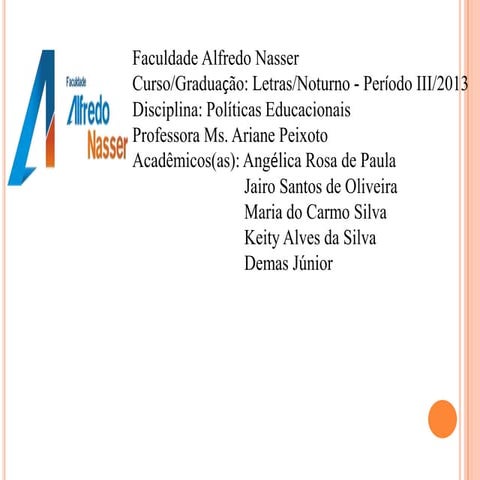 Faculdade Alfredo Nasser

Faculdade Alfredo Nasser
Curso/Graduação: Letras/Noturno - Período III/2013
Disciplina: Políticas Educacionais
Professora Ms. Ariane Peixoto
Acadêmicos(as): Angélica Rosa de Paula
Jairo Santos de Oliveira
Maria do Carmo Silva
Keity Alves da Silva
Demas Júnior